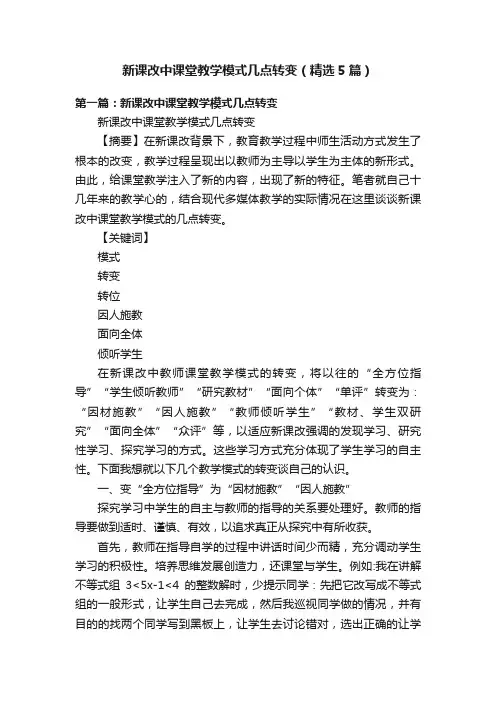 新课改中课堂教学模式几点转变（精选5篇）

第一篇：新课改中课堂教学模式几点转变

新课改中课堂教学模式几点转变

【摘要】在新课改背景下，教育教学过程中师生活动方式发生了根本的改变，教学过程呈现出以教师为主导以学生为主体的新形式。由此，给课堂教学注入了新的内容，出现了新的特征。笔者就自己十几年来的教学心的，结合现代多媒体教学的实际情况在这里谈谈新课改中课堂教学模式的几点转变。

【关键词】

模式

转变

转位

因人施教

面向全体

倾听学生

在新课改中教师课堂教学模式的转变，将以往的“全方位指导”“学生倾听教师”“研究教材”“面向个体”“单评”转变为：“因材施教”“因人施教”“教师倾听学生”“教材、学生双研究”“面向全体”“众评”等，以适应新课改强调的发现学习、研究性学习、探究学习的方式。这些学习方式充分体现了学生学习的自主性。下面我想就以下几个教学模式的转变谈自己的认识。

一、变“全方位指导”为“因材施教”“因人施教”

探究学习中学生的自主与教师的指导的关系要处理好。教师的指导要做到适时、谨慎、有效，以追求真正从探究中有所收获。

首先，教师在指导自学的过程中讲话时间少而精，充分调动学生学习的积极性。培养思维发展创造力，还课堂与学生。例如:我在讲解不等式组 $3<5x-1<4$ 的整数解时，少提示同学：先把它改写成不等式组的一般形式，让学生自己去完成，然后我巡视同学做的情况，并有目的的找两个同学写到黑板上，让学生去讨论错对，选出正确的让学